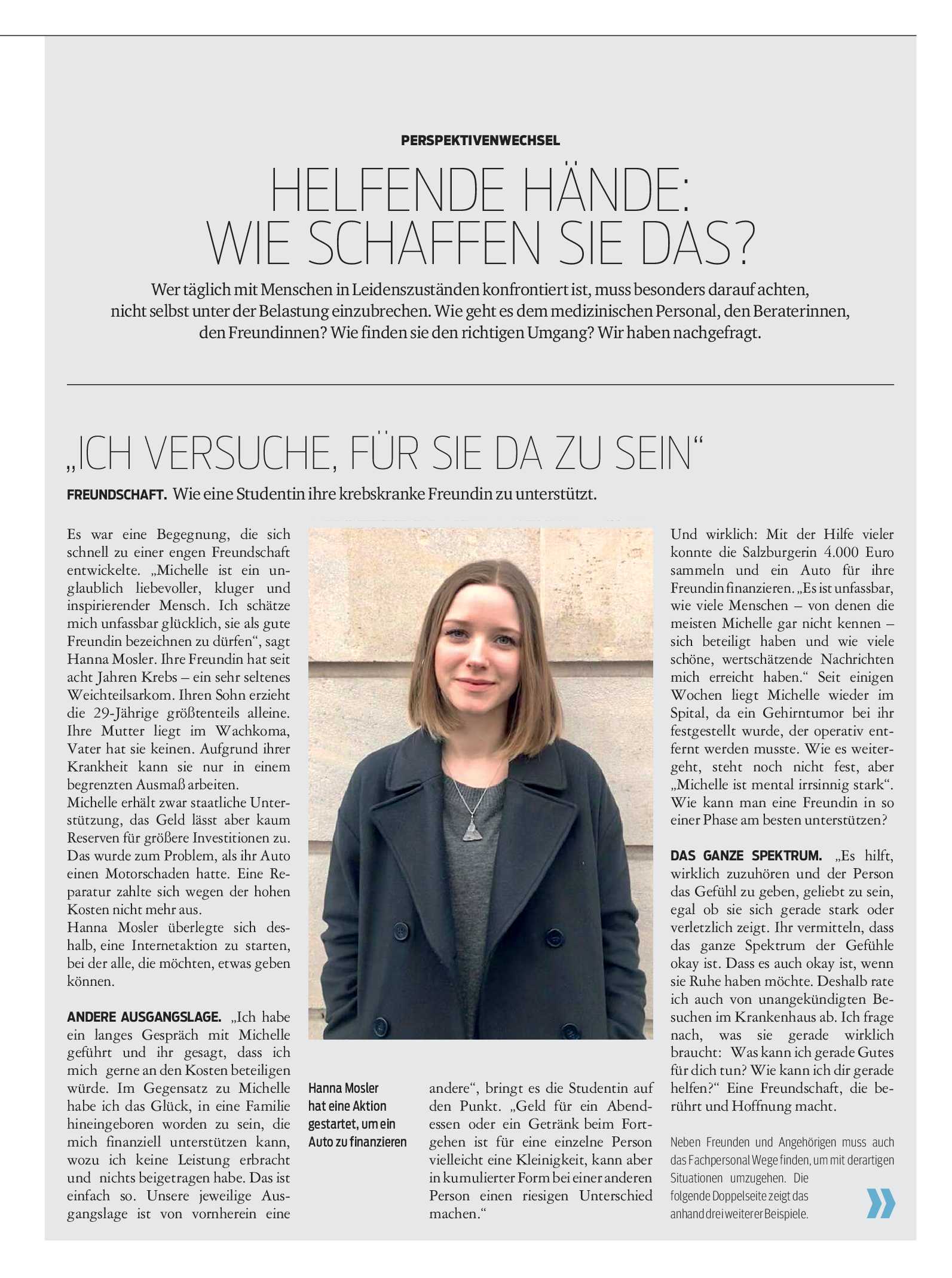 PERSPEKTIVENWECHSEL

HELFENDE HÄNDE: WIE SCHAFFEN SIE DAS?

Wer täglich mit Menschen in Leidenszuständen konfrontiert ist, muss besonders darauf achten, nicht selbst unter der Belastung einzubrechen. Wie geht es dem medizinischen Personal, den Beraterinnen, den Freundinnen? Wie finden sie den richtigen Umgang? Wir haben nachgefragt.

„ICH VERSUCHE, FÜR SIE DA ZU SEIN“

FREUNDSCHAFT. Wie eine Studentin ihre krebskranke Freundin zu unterstützt.

Es war eine Begegnung, die sich schnell zu einer engen Freundschaft entwickelte. „Michelle ist ein unglaublich liebevoller, kluger und inspirierender Mensch. Ich schätze mich unfassbar glücklich, sie als gute Freundin bezeichnen zu dürfen“, sagt Hanna Mosler. Ihre Freundin hat seit acht Jahren Krebs – ein sehr seltenes Weichteilsarkom. Ihren Sohn erzieht die 29-Jährige größtenteils alleine. Ihre Mutter liegt im Wachkoma, Vater hat sie keinen. Aufgrund ihrer Krankheit kann sie nur in einem begrenzten Ausmaß arbeiten.
Michelle erhält zwar staatliche Unterstützung, das Geld lässt aber kaum Reserven für größere Investitionen zu. Das wurde zum Problem, als ihr Auto einen Motorschaden hatte. Eine Reparatur zahlte sich wegen der hohen Kosten nicht mehr aus.
Hanna Mosler überlegte sich deshalb, eine Internetaktion zu starten, bei der alle, die möchten, etwas geben können.

ANDERE AUSGANGSLAGE. „Ich habe ein langes Gespräch mit Michelle geführt und ihr gesagt, dass ich mich gerne an den Kosten beteiligen würde. Im Gegensatz zu Michelle habe ich das Glück, in eine Familie hineingeboren worden zu sein, die mich finanziell unterstützen kann, wozu ich keine Leistung erbracht und nichts beigetragen habe. Das ist einfach so. Unsere jeweilige Ausgangslage ist von vornherein eine

Hanna Mosler hat eine Aktion gestartet, um ein Auto zu finanzieren

andere“, bringt es die Studentin auf den Punkt. „Geld für ein Abendessen oder ein Getränk beim Fortgehen ist für eine einzelne Person vielleicht eine Kleinigkeit, kann aber in kumulierter Form bei einer anderen Person einen riesigen Unterschied machen.“

Und wirklich: Mit der Hilfe vieler konnte die Salzburgerin 4.000 Euro sammeln und ein Auto für ihre Freundin finanzieren. „Es ist unfassbar, wie viele Menschen – von denen die meisten Michelle gar nicht kennen – sich beteiligt haben und wie viele schöne, wertschätzende Nachrichten mich erreicht haben.“ Seit einigen Wochen liegt Michelle wieder im Spital, da ein Gehirntumor bei ihr festgestellt wurde, der operativ entfernt werden musste. Wie es weitergeht, steht noch nicht fest, aber „Michelle ist mental irrsinnig stark“. Wie kann man eine Freundin in so einer Phase am besten unterstützen?

DAS GANZE SPEKTRUM. „Es hilft, wirklich zuzuhören und der Person das Gefühl zu geben, geliebt zu sein, egal ob sie sich gerade stark oder verletzlich zeigt. Ihr vermitteln, dass das ganze Spektrum der Gefühle okay ist. Dass es auch okay ist, wenn sie Ruhe haben möchte. Deshalb rate ich auch von unangekündigten Besuchen im Krankenhaus ab. Ich frage nach, was sie gerade wirklich braucht: Was kann ich gerade Gutes für dich tun? Wie kann ich dir gerade helfen?“ Eine Freundschaft, die berührt und Hoffnung macht.

Neben Freunden und Angehörigen muss auch das Fachpersonal Wege finden, um mit derartigen Situationen umzugehen. Die folgende Doppelseite zeigt das anhand drei weiterer Beispiele.